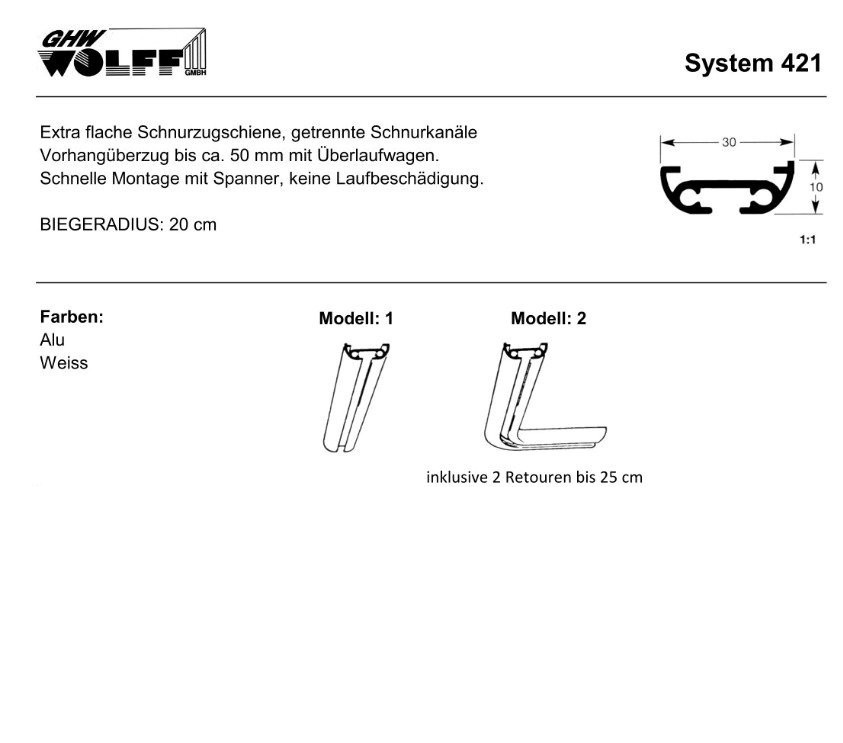 GHW WOLFF GMBH

System 421

Extra flache Schnurzugschiene, getrennte Schnurkanäle
Vorhangüberzug bis ca. 50 mm mit Überlaufwagen.
Schnelle Montage mit Spanner, keine Laufbeschädigung.

BIEGERADIUS: 20 cm

30
10
1:1

Farben:
Alu
Weiss

Modell: 1

Modell: 2

inklusive 2 Retouren bis 25 cm